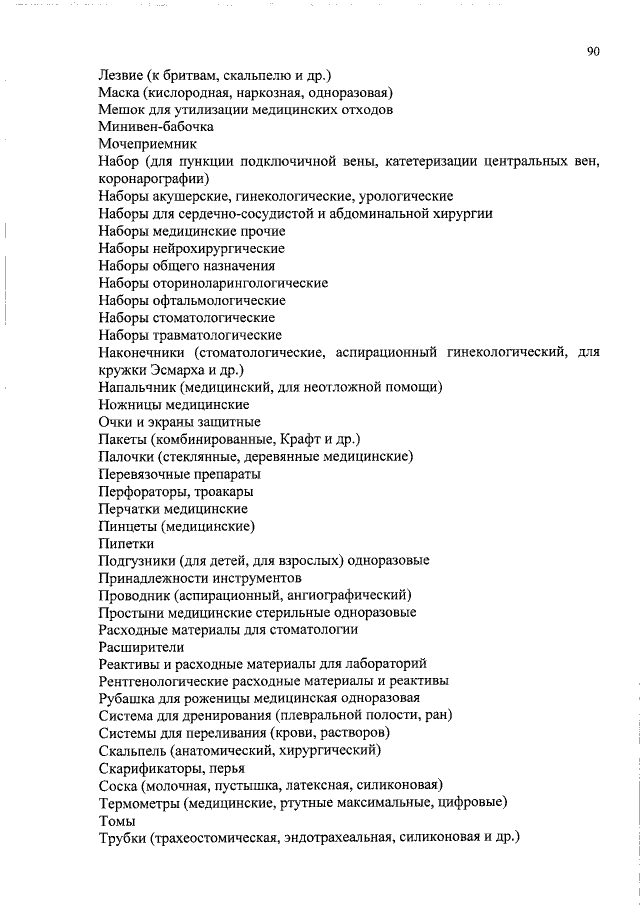 90

Лезвие (к бритвам, скальпелю и др.)
Маска (кислородная, наркозная, одноразовая)
Мешок для утилизации медицинских отходов
Минивен-бабочка
Мочеприемник
Набор (для пункции подключичной вены, катетеризации центральных вен, коронарографии)
Наборы акушерские, гинекологические, урологические
Наборы для сердечно-сосудистой и абдоминальной хирургии
Наборы медицинские прочие
Наборы нейрохирургические
Наборы общего назначения
Наборы оториноларингологические
Наборы офтальмологические
Наборы стоматологические
Наборы травматологические
Наконечники (стоматологические, аспирационный гинекологический, для кружки Эсмарха и др.)
Напальчник (медицинский, для неотложной помощи)
Ножницы медицинские
Очки и экраны защитные
Пакеты (комбинированные, Крафт и др.)
Палочки (стеклянные, деревянные медицинские)
Перевязочные препараты
Перфораторы, троакары
Перчатки медицинские
Пинцеты (медицинские)
Пипетки
Подгузники (для детей, для взрослых) одноразовые
Принадлежности инструментов
Проводник (аспирационный, ангиографический)
Простыни медицинские стерильные одноразовые
Расходные материалы для стоматологии
Расширители
Реактивы и расходные материалы для лабораторий
Рентгенологические расходные материалы и реактивы
Рубашка для роженицы медицинская одноразовая
Система для дренирования (плевральной полости, ран)
Системы для переливания (крови, растворов)
Скальпель (анатомический, хирургический)
Скарификаторы, перья
Соска (молочная, пустышка, латексная, силиконовая)
Термометры (медицинские, ртутные максимальные, цифровые)
Томы
Трубки (трахеостомическая, эндотрахеальная, силиконовая и др.)